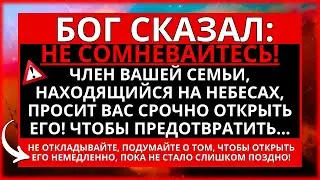 БОГ СКАЗАЛ:
НЕ СОМНЕВАЙТЕСЬ!
ЧЛЕН ВАШЕЙ СЕМЬИ, НАХОДЯЩИЙСЯ НА НЕБЕСАХ, ПРОСИТ ВАС СРОЧНО ОТКРЫТЬ ЕГО! ЧТОБЫ ПРЕДОТВРАТИТЬ...
НЕ ОТКЛАДЫВАЙТЕ, ПОДУМАЙТЕ О ТОМ, ЧТОБЫ ОТКРЫТЬ ЕГО НЕМЕДЛЕННО, ПОКА НЕ СТАЛО СЛИШКОМ ПОЗДНО!